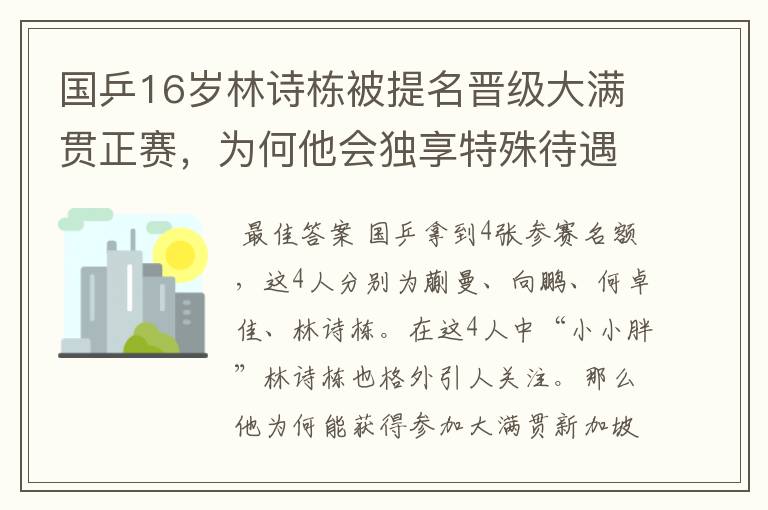 国乒16岁林诗栋被提名晋级大满贯正赛，为何他会独享特殊待遇

最佳答案 国乒拿到4张参赛名额，这4人分别为蒯曼、向鹏、何卓佳、林诗栋。在这4人中“小小胖”林诗栋也格外引人关注。那么他为何能获得参加大满贯新加坡